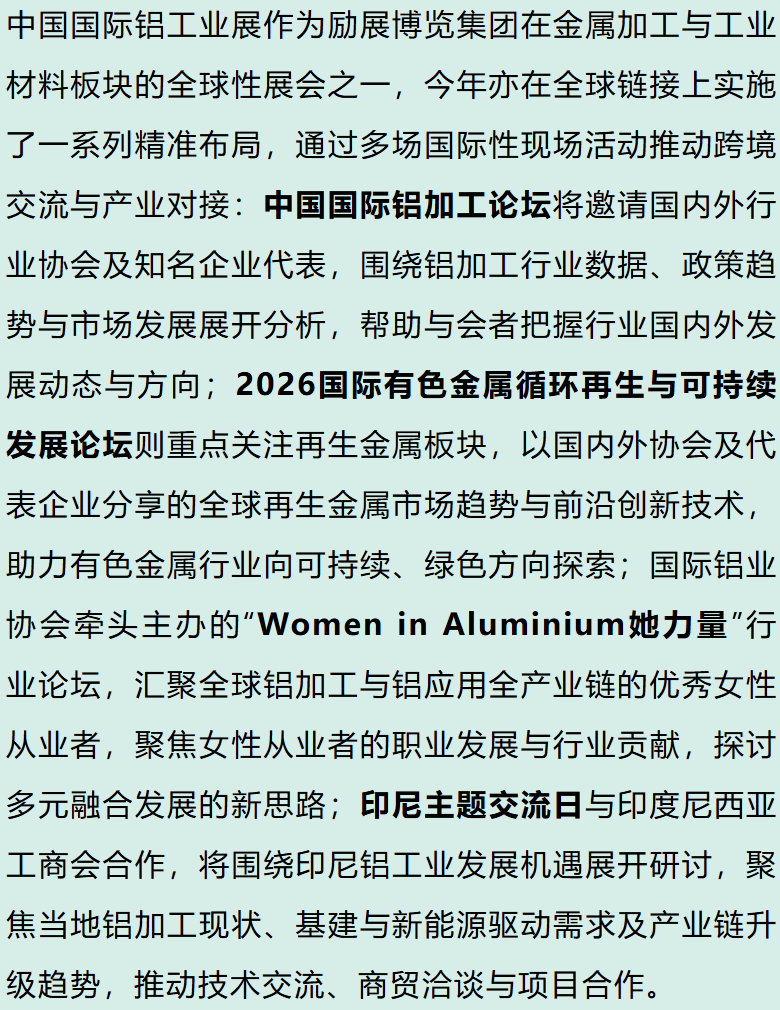 中国国际铝工业展作为励展博览集团在金属加工与工业材料板块的全球性展会之一，今年亦在全球链接上实施了一系列精准布局，通过多场国际性现场活动推动跨境交流与产业对接：中国国际铝加工论坛将邀请国内外行业协会及知名企业代表，围绕铝加工行业数据、政策趋势与市场发展展开分析，帮助与会者把握行业国内外发展动态与方向；2026国际有色金属循环再生与可持续发展论坛则重点关注再生金属板块，以国内外协会及代表企业分享的全球再生金属市场趋势与前沿创新技术，助力有色金属行业向可持续、绿色方向探索；国际铝业协会牵头主办的“Women in Aluminium她力量”行业论坛，汇聚全球铝加工与铝应用全产业链的优秀女性从业者，聚焦女性从业者的职业发展与行业贡献，探讨多元融合发展的新思路；印尼主题交流日与印度尼西亚工商会合作，将围绕印尼铝工业发展机遇展开研讨，聚焦当地铝加工现状、基建与新能源驱动需求及产业链升级趋势，推动技术交流、商贸洽谈与项目合作。